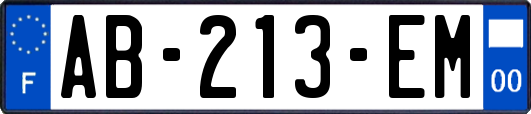 F

AB-213-EM

00